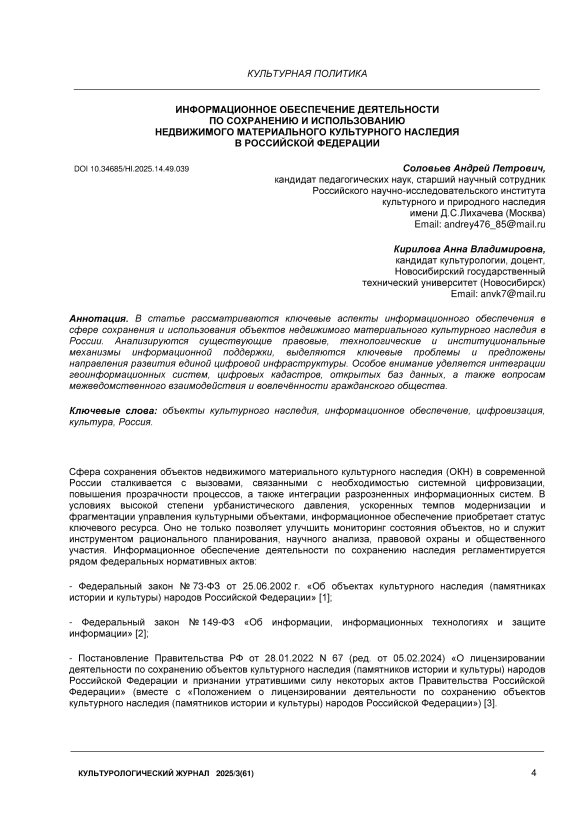 КУЛЬТУРНАЯ ПОЛИТИКА

ИНФОРМАЦИОННОЕ ОБЕСПЕЧЕНИЕ ДЕЯТЕЛЬНОСТИ ПО СОХРАНЕНИЮ И ИСПОЛЬЗОВАНИЮ НЕДВИЖИМОГО МАТЕРИАЛЬНОГО КУЛЬТУРНОГО НАСЛЕДИЯ В РОССИЙСКОЙ ФЕДЕРАЦИИ

DOI 10.34685/HI.2025.14.49.039

Соловьев Андрей Петрович,
кандидат педагогических наук, старший научный сотрудник
Российского научно-исследовательского института
культурного и природного наследия
имени Д.С.Лихачева (Москва)
Email: andrey476_85@mail.ru

Кирилова Анна Владимировна,
кандидат культурологии, доцент,
Новосибирский государственный
технический университет (Новосибирск)
Email: anvk7@mail.ru

Аннотация. В статье рассматриваются ключевые аспекты информационного обеспечения в сфере сохранения и использования объектов недвижимого материального культурного наследия в России. Анализируются существующие правовые, технологические и институциональные механизмы информационной поддержки, выделяются ключевые проблемы и предложены направления развития единой цифровой инфраструктуры. Особое внимание уделяется интеграции геоинформационных систем, цифровых кадастров, открытых баз данных, а также вопросам межведомственного взаимодействия и вовлечённости гражданского общества.

Ключевые слова: объекты культурного наследия, информационное обеспечение, цифровизация, культура, Россия.

Сфера сохранения объектов недвижимого материального культурного наследия (ОКН) в современной России сталкивается с вызовами, связанными с необходимостью системной цифровизации, повышения прозрачности процессов, а также интеграции разрозненных информационных систем. В условиях высокой степени урбанистического давления, ускоренных темпов модернизации и фрагментации управления культурными объектами, информационное обеспечение приобретает статус ключевого ресурса. Оно не только позволяет улучшить мониторинг состояния объектов, но и служит инструментом рационального планирования, научного анализа, правовой охраны и общественного участия. Информационное обеспечение деятельности по сохранению наследия регламентируется рядом федеральных нормативных актов:

- Федеральный закон № 73-ФЗ от 25.06.2002 г. «Об объектах культурного наследия (памятниках истории и культуры) народов Российской Федерации» [1];

- Федеральный закон № 149-ФЗ «Об информации, информационных технологиях и защите информации» [2];

- Постановление Правительства РФ от 28.01.2022 N 67 (ред. от 05.02.2024) «О лицензировании деятельности по сохранению объектов культурного наследия (памятников истории и культуры) народов Российской Федерации и признании утратившими силу некоторых актов Правительства Российской Федерации» (вместе с «Положением о лицензировании деятельности по сохранению объектов культурного наследия (памятников истории и культуры) народов Российской Федерации») [3].

КУЛЬТУРОЛОГИЧЕСКИЙ ЖУРНАЛ 2025/3(61)

4